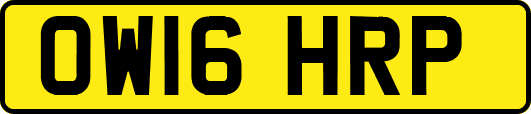 OW16 HRP